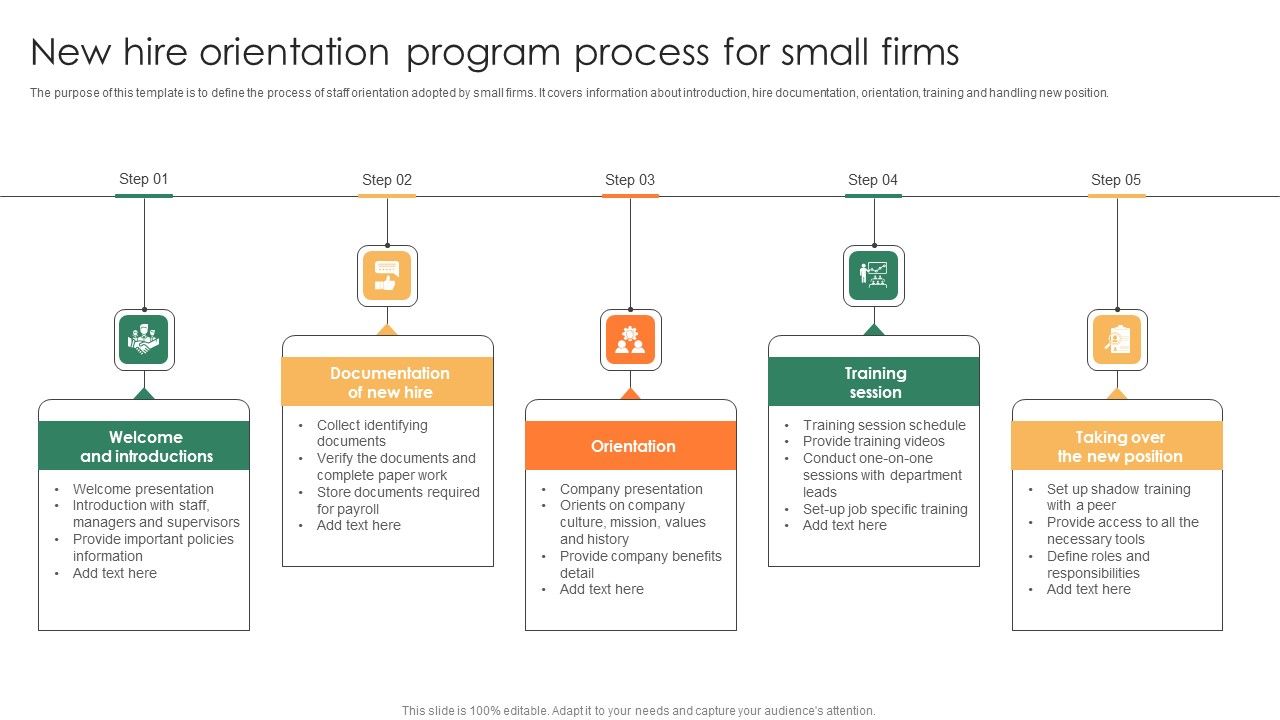 New hire orientation program process for small firms

The purpose of this template is to define the process of staff orientation adopted by small firms. It covers information about introduction, hire documentation, orientation, training and handling new position.

Step 01

Welcome and introductions

- Welcome presentation
- Introduction with staff, managers and supervisors
- Provide important policies information
- Add text here

Step 02

Documentation of new hire

- Collect identifying documents
- Verify the documents and complete paper work
- Store documents required for payroll
- Add text here

Step 03

Orientation

- Company presentation
- Orients on company culture, mission, values and history
- Provide company benefits detail
- Add text here

Step 04

Training session

- Training session schedule
- Provide training videos
- Conduct one-on-one sessions with department leads
- Set-up job specific training
- Add text here

Step 05

Taking over the new position

- Set up shadow training with a peer
- Provide access to all the necessary tools
- Define roles and responsibilities
- Add text here

This slide is 100% editable. Adapt it to your needs and capture your audience's attention.